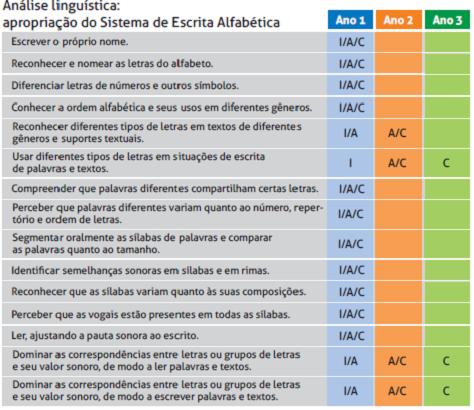 | Análise linguística: apropriação do Sistema de Escrita Alfabética | Ano 1 | Ano 2 | Ano 3 |
|---|---|---|---|
| Escrever o próprio nome. | I/A/C | | |
| Reconhecer e nomear as letras do alfabeto. | I/A/C | | |
| Diferenciar letras de números e outros símbolos. | I/A/C | | |
| Conhecer a ordem alfabética e seus usos em diferentes gêneros. | I/A/C | | |
| Reconhecer diferentes tipos de letras em textos de diferentes gêneros e suportes textuais. | I/A | A/C | |
| Usar diferentes tipos de letras em situações de escrita de palavras e textos. | I | A/C | C |
| Compreender que palavras diferentes compartilham certas letras. | I/A/C | | |
| Perceber que palavras diferentes variam quanto ao número, repertório e ordem de letras. | I/A/C | | |
| Segmentar oralmente as sílabas de palavras e comparar as palavras quanto ao tamanho. | I/A/C | | |
| Identificar semelhanças sonoras em sílabas e em rimas. | I/A/C | | |
| Reconhecer que as sílabas variam quanto às suas composições. | I/A/C | | |
| Perceber que as vogais estão presentes em todas as sílabas. | I/A/C | | |
| Ler, ajustando a pauta sonora ao escrito. | I/A/C | | |
| Dominar as correspondências entre letras ou grupos de letras e seu valor sonoro, de modo a ler palavras e textos. | I/A | A/C | C |
| Dominar as correspondências entre letras ou grupos de letras e seu valor sonoro, de modo a escrever palavras e textos. | I/A | A/C | C |